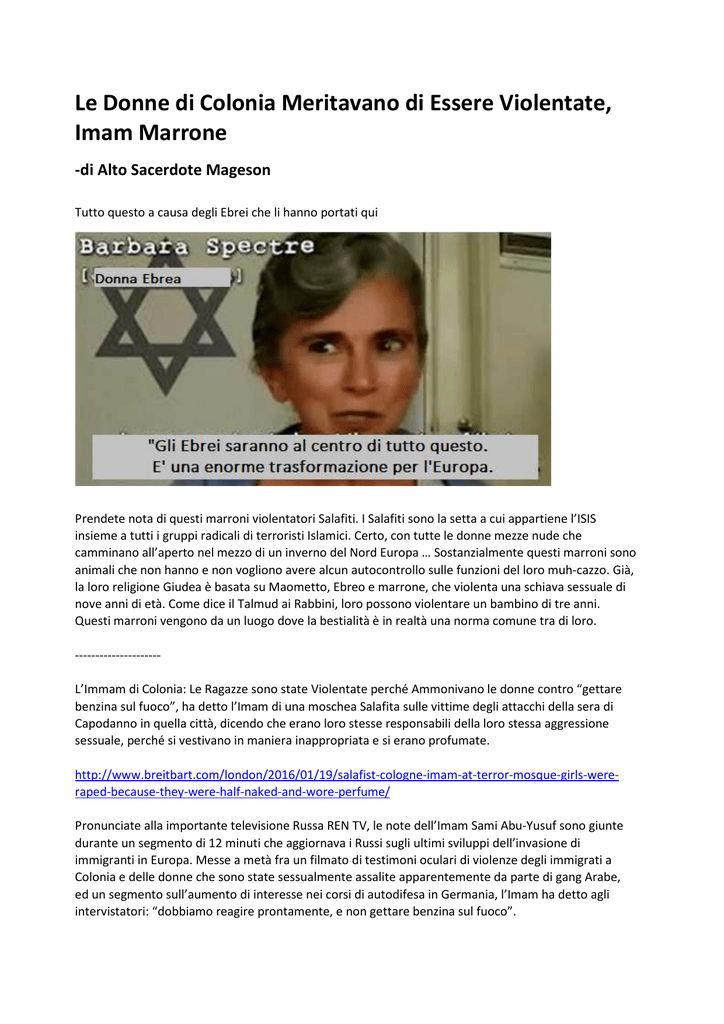 Le Donne di Colonia Meritavano di Essere Violentate, Imam Marrone

-di Alto Sacerdote Mageson

Tutto questo a causa degli Ebrei che li hanno portati qui

Barbara Spectre

[ Donna Ebrea ]

"Gli Ebrei saranno al centro di tutto questo. E' una enorme trasformazione per l'Europa.

Prendete nota di questi marroni violentatori Salafiti. I Salafiti sono la setta a cui appartiene l'ISIS insieme a tutti i gruppi radicali di terroristi Islamici. Certo, con tutte le donne mezze nude che camminano all'aperto nel mezzo di un inverno del Nord Europa … Sostanzialmente questi marroni sono animali che non hanno e non vogliono avere alcun autocontrollo sulle funzioni del loro muh-cazzo. Già, la loro religione Giudea è basata su Maometto, Ebreo e marrone, che violenta una schiava sessuale di nove anni di età. Come dice il Talmud ai Rabbini, loro possono violentare un bambino di tre anni. Questi marroni vengono da un luogo dove la bestialità è in realtà una norma comune tra di loro.

---------------------

L'Immam di Colonia: Le Ragazze sono state Violentate perché Ammonivano le donne contro "gettare benzina sul fuoco", ha detto l'Imam di una moschea Salafita sulle vittime degli attacchi della sera di Capodanno in quella città, dicendo che erano loro stesse responsabili della loro stessa aggressione sessuale, perché si vestivano in maniera inappropriata e si erano profumate.

http://www.breitbart.com/london/2016/01/19/salafist-cologne-imam-at-terror-mosque-girls-were-raped-because-they-were-half-naked-and-wore-perfume/

Pronunciate alla importante televisione Russa REN TV, le note dell'Imam Sami Abu-Yusuf sono giunte durante un segmento di 12 minuti che aggiornava i Russi sugli ultimi sviluppi dell'invasione di immigranti in Europa. Messe a metà fra un filmato di testimoni oculari di violenze degli immigrati a Colonia e delle donne che sono state sessualmente assalite apparentemente da parte di gang Arabe, ed un segmento sull'aumento di interesse nei corsi di autodifesa in Germania, l'Imam ha detto agli intervistatori: "dobbiamo reagire prontamente, e non gettare benzina sul fuoco".